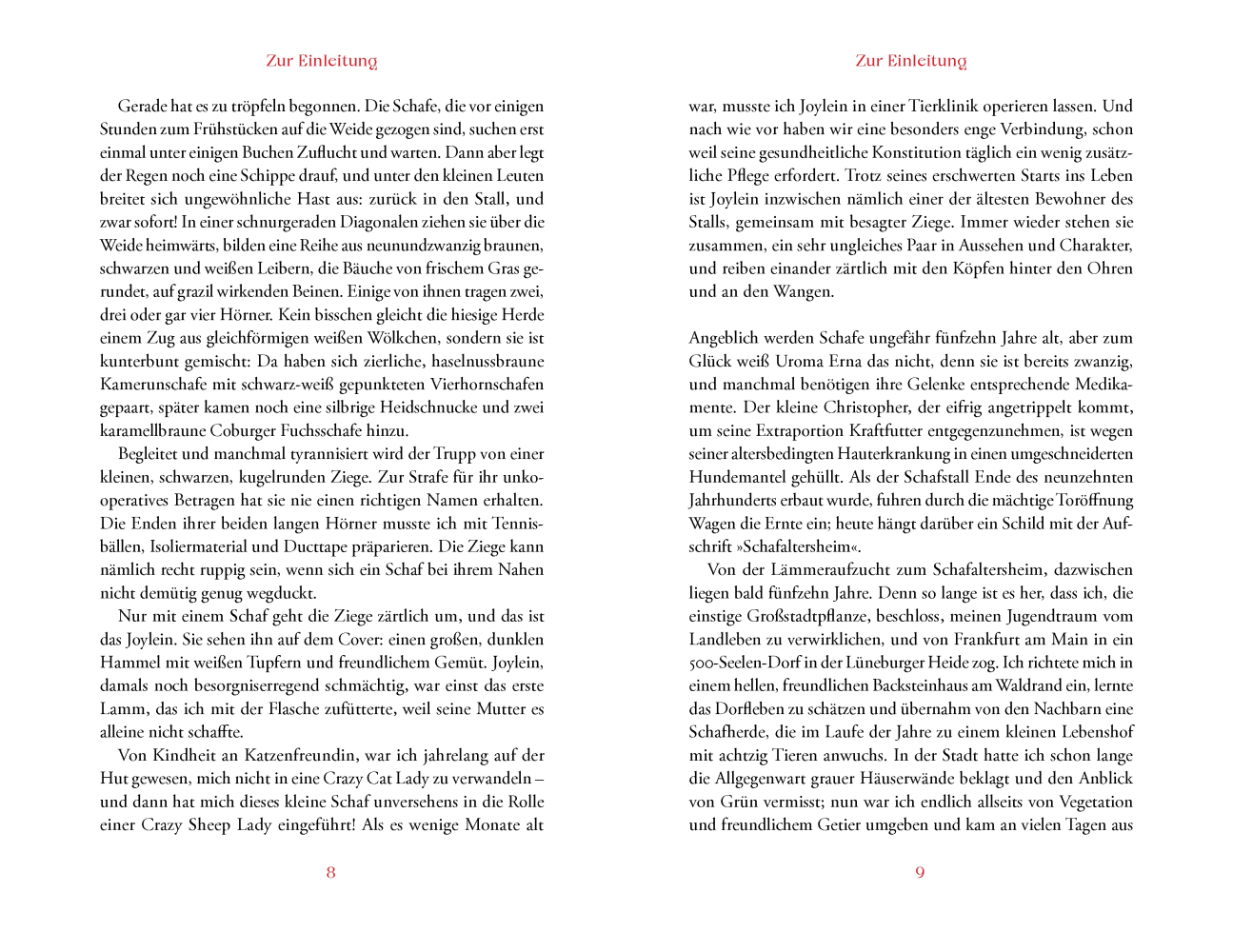 Zur Einleitung

Gerade hat es zu tröpfeln begonnen. Die Schafe, die vor einigen Stunden zum Frühstücken auf die Weide gezogen sind, suchen erst einmal unter einigen Buchen Zuflucht und warten. Dann aber legt der Regen noch eine Schippe drauf, und unter den kleinen Leuten breitet sich ungewöhnliche Hast aus: zurück in den Stall, und zwar sofort! In einer schnurgeraden Diagonalen ziehen sie über die Weide heimwärts, bilden eine Reihe aus neunundzwanzig braunen, schwarzen und weißen Leibern, die Bäuche von frischem Gras gerundet, auf grazil wirkenden Beinen. Einige von ihnen tragen zwei, drei oder gar vier Hörner. Kein bisschen gleicht die hiesige Herde einem Zug aus gleichförmigen weißen Wölkchen, sondern sie ist kunterbunt gemischt: Da haben sich zierliche, haselnussbraune Kamerunschafe mit schwarz-weiß gepunkteten Vierhornschafen gepaart, später kamen noch eine silbrige Heidschnucke und zwei karamellbraune Coburger Fuchsschafe hinzu.

Begleitet und manchmal tyrannisiert wird der Trupp von einer kleinen, schwarzen, kugelrunden Ziege. Zur Strafe für ihr unkooperatives Betragen hat sie nie einen richtigen Namen erhalten. Die Enden ihrer beiden langen Hörner musste ich mit Tennisbällen, Isoliermaterial und Ducttape präparieren. Die Ziege kann nämlich recht ruppig sein, wenn sich ein Schaf bei ihrem Nahen nicht demütig genug wegduckt.

Nur mit einem Schaf geht die Ziege zärtlich um, und das ist das Joylein. Sie sehen ihn auf dem Cover: einen großen, dunklen Hammel mit weißen Tupfern und freundlichem Gemüt. Joylein, damals noch besorgniserregend schmächtig, war einst das erste Lamm, das ich mit der Flasche zufütterte, weil seine Mutter es alleine nicht schaffte.

Von Kindheit an Katzenfreundin, war ich jahrelang auf der Hut gewesen, mich nicht in eine Crazy Cat Lady zu verwandeln – und dann hat mich dieses kleine Schaf unversehens in die Rolle einer Crazy Sheep Lady eingeführt! Als es wenige Monate alt

8

Zur Einleitung

war, musste ich Joylein in einer Tierklinik operieren lassen. Und nach wie vor haben wir eine besonders enge Verbindung, schon weil seine gesundheitliche Konstitution täglich ein wenig zusätzliche Pflege erfordert. Trotz seines erschwerten Starts ins Leben ist Joylein inzwischen nämlich einer der ältesten Bewohner des Stalls, gemeinsam mit besagter Ziege. Immer wieder stehen sie zusammen, ein sehr ungleiches Paar in Aussehen und Charakter, und reiben einander zärtlich mit den Köpfen hinter den Ohren und an den Wangen.

Angeblich werden Schafe ungefähr fünfzehn Jahre alt, aber zum Glück weiß Uroma Erna das nicht, denn sie ist bereits zwanzig, und manchmal benötigen ihre Gelenke entsprechende Medikamente. Der kleine Christopher, der eifrig angetrippelt kommt, um seine Extraportion Kraftfutter entgegenzunehmen, ist wegen seiner altersbedingten Hauterkrankung in einen umgeschneiderten Hundemantel gehüllt. Als der Schafstall Ende des neunzehnten Jahrhunderts erbaut wurde, fuhren durch die mächtige Toröffnung Wagen die Ernte ein; heute hängt darüber ein Schild mit der Aufschrift »Schafaltersheim«.

Von der Lämmeraufzucht zum Schafaltersheim, dazwischen liegen bald fünfzehn Jahre. Denn so lange ist es her, dass ich, die einstige Großstadtpflanze, beschloss, meinen Jugendtraum vom Landleben zu verwirklichen, und von Frankfurt am Main in ein 500-Seelen-Dorf in der Lüneburger Heide zog. Ich richtete mich in einem hellen, freundlichen Backsteinhaus am Waldrand ein, lernte das Dorfleben zu schätzen und übernahm von den Nachbarn eine Schafherde, die im Laufe der Jahre zu einem kleinen Lebenshof mit achtzig Tieren anwuchs. In der Stadt hatte ich schon lange die Allgegenwart grauer Häuserwände beklagt und den Anblick von Grün vermisst; nun war ich endlich allseits von Vegetation und freundlichem Getier umgeben und kam an vielen Tagen aus

9